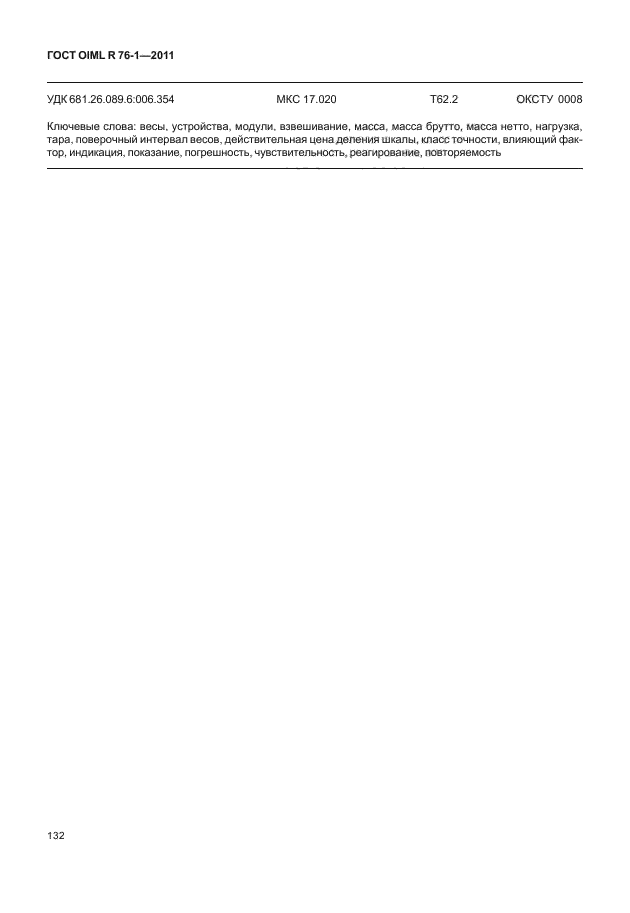 ГОСТ OIML R 76-1—2011

УДК 681.26.089.6:006.354 МКС 17.020 Т62.2 ОКСТУ 0008

Ключевые слова: весы, устройства, модули, взвешивание, масса, масса брутто, масса нетто, нагрузка, тара, поверочный интервал весов, действительная цена деления шкалы, класс точности, влияющий фактор, индикация, показание, погрешность, чувствительность, реагирование, повторяемость

132